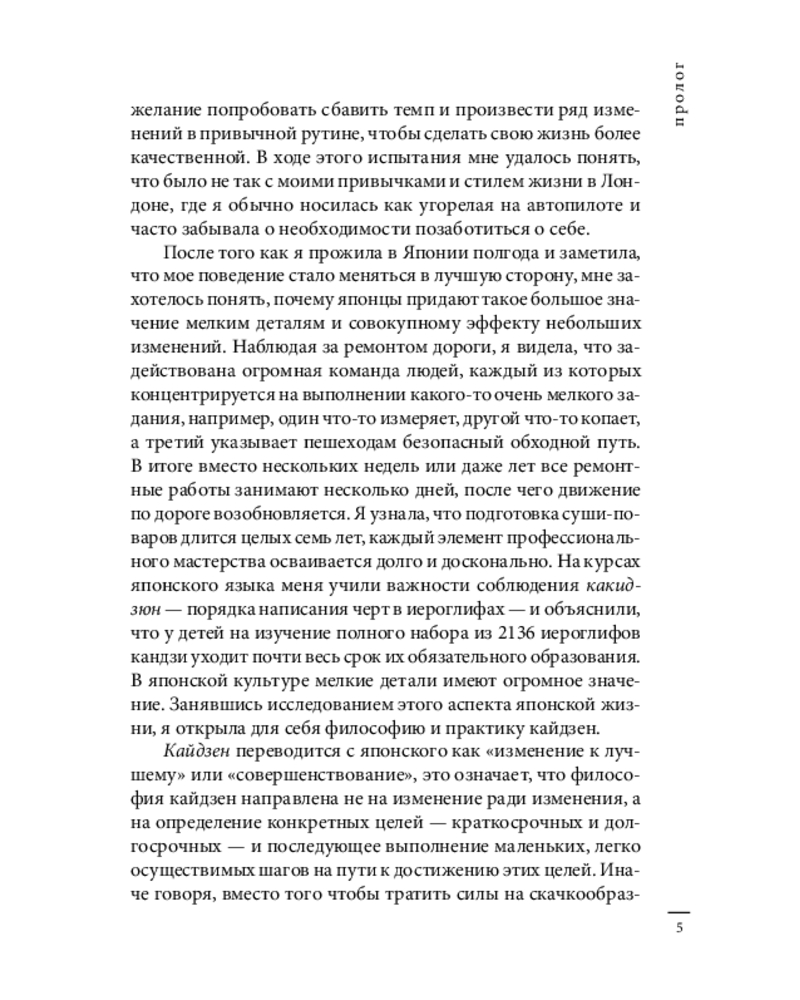 пролог

желание попробовать сбавить темп и произвести ряд изменений в привычной рутине, чтобы сделать свою жизнь более качественной. В ходе этого испытания мне удалось понять, что было не так с моими привычками и стилем жизни в Лондоне, где я обычно носилась как угорелая на автопилоте и часто забывала о необходимости позаботиться о себе.

После того как я прожила в Японии полгода и заметила, что мое поведение стало меняться в лучшую сторону, мне захотелось понять, почему японцы придают такое большое значение мелким деталям и совокупному эффекту небольших изменений. Наблюдая за ремонтом дороги, я видела, что задействована огромная команда людей, каждый из которых концентрируется на выполнении какого-то очень мелкого задания, например, один что-то измеряет, другой что-то копает, а третий указывает пешеходам безопасный обходной путь. В итоге вместо нескольких недель или даже лет все ремонтные работы занимают несколько дней, после чего движение по дороге возобновляется. Я узнала, что подготовка суши-поваров длится целых семь лет, каждый элемент профессионального мастерства осваивается долго и досконально. На курсах японского языка меня учили важности соблюдения какидзюн — порядка написания черт в иероглифах — и объяснили, что у детей на изучение полного набора из 2136 иероглифов кандзи уходит почти весь срок их обязательного образования. В японской культуре мелкие детали имеют огромное значение. Занявшись исследованием этого аспекта японской жизни, я открыла для себя философию и практику кайдзен.

Кайдзен переводится с японского как «изменение к лучшему» или «совершенствование», это означает, что философия кайдзен направлена не на изменение ради изменения, а на определение конкретных целей — краткосрочных и долгосрочных — и последующее выполнение маленьких, легко осуществимых шагов на пути к достижению этих целей. Иначе говоря, вместо того чтобы тратить силы на скачкообраз-

5